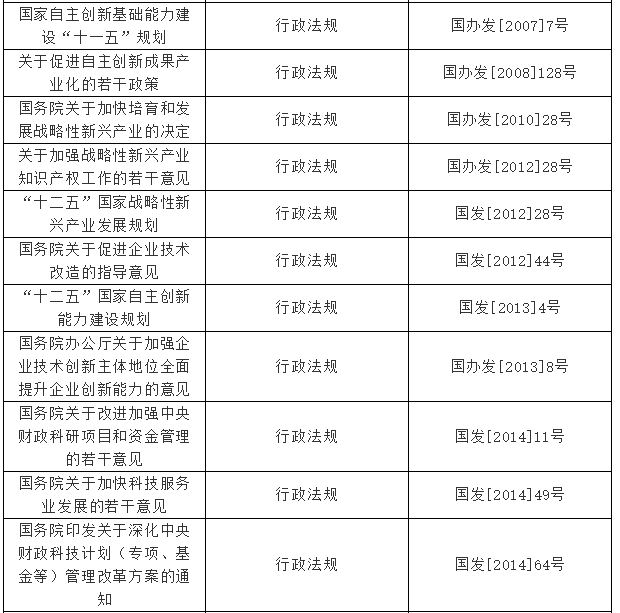 | | | |
|---|---|---|
| 国家自主创新基础能力建设“十一五”规划 | 行政法规 | 国办发[2007]7号 |
| 关于促进自主创新成果产业化的若干政策 | 行政法规 | 国办发[2008]128号 |
| 国务院关于加快培育和发展战略性新兴产业的决定 | 行政法规 | 国办发[2010]28号 |
| 关于加强战略性新兴产业知识产权工作的若干意见 | 行政法规 | 国办发[2012]28号 |
| “十二五”国家战略性新兴产业发展规划 | 行政法规 | 国发[2012]28号 |
| 国务院关于促进企业技术改造的指导意见 | 行政法规 | 国发[2012]44号 |
| “十二五”国家自主创新能力建设规划 | 行政法规 | 国发[2013]4号 |
| 国务院办公厅关于加强企业技术创新主体地位全面提升企业创新能力的意见 | 行政法规 | 国办发[2013]8号 |
| 国务院关于改进加强中央财政科研项目和资金管理的若干意见 | 行政法规 | 国发[2014]11号 |
| 国务院关于加快科技服务业发展的若干意见 | 行政法规 | 国发[2014]49号 |
| 国务院印发关于深化中央财政科技计划（专项、基金等）管理改革方案的通知 | 行政法规 | 国发[2014]64号 |